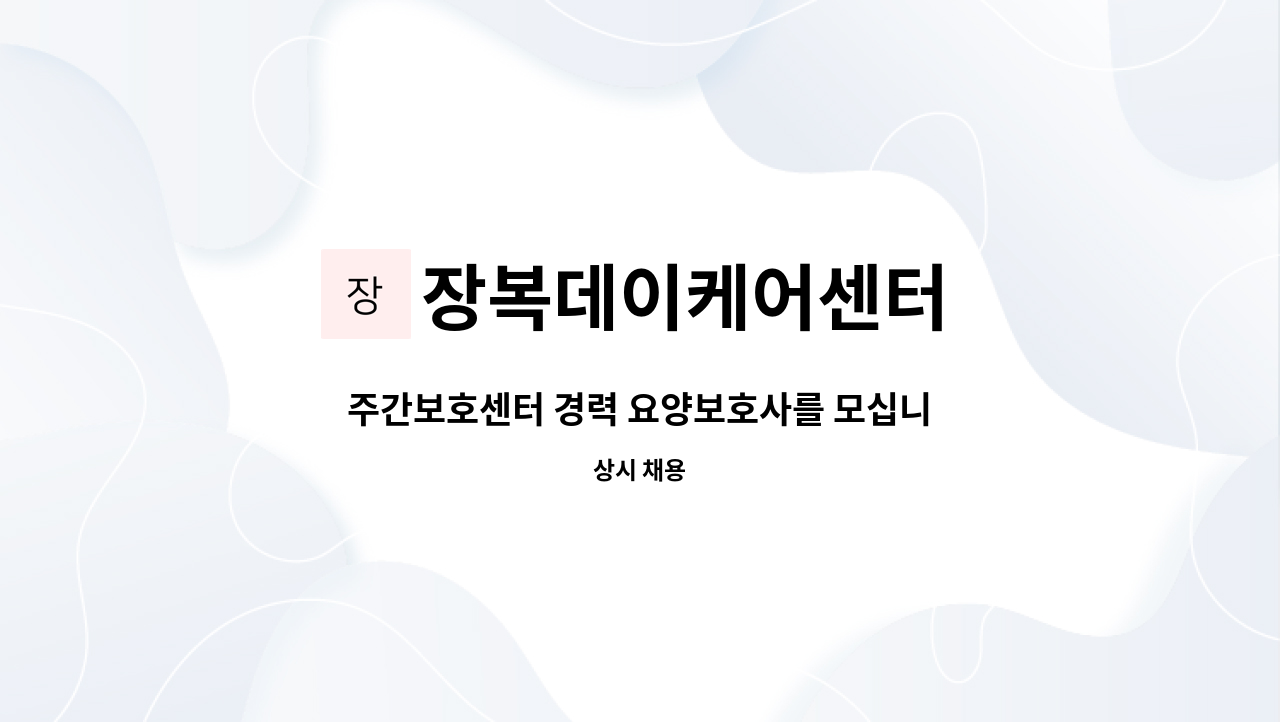 장 장복데이케어센터

주간보호센터 경력 요양보호사를 모십니

상시 채용